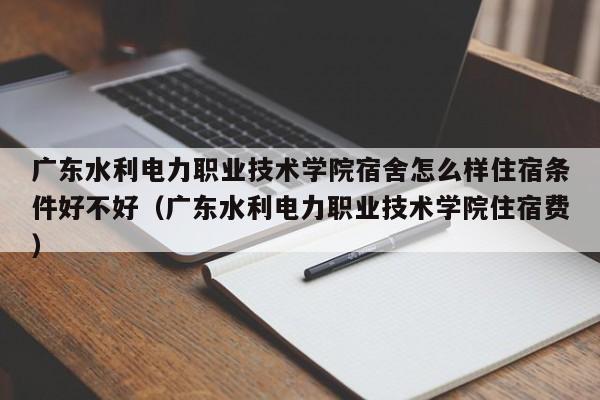 广东水利电力职业技术学院宿舍怎么样住宿条件好不好（广东水利电力职业技术学院住宿费）